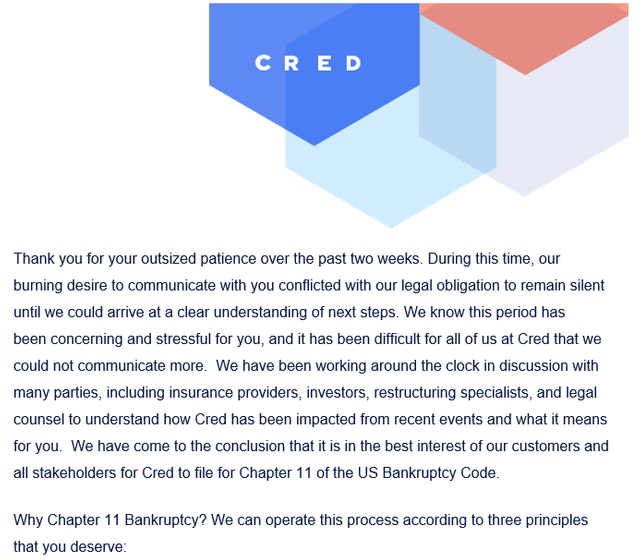 CRED

Thank you for your outsized patience over the past two weeks. During this time, our burning desire to communicate with you conflicted with our legal obligation to remain silent until we could arrive at a clear understanding of next steps. We know this period has been concerning and stressful for you, and it has been difficult for all of us at Cred that we could not communicate more. We have been working around the clock in discussion with many parties, including insurance providers, investors, restructuring specialists, and legal counsel to understand how Cred has been impacted from recent events and what it means for you. We have come to the conclusion that it is in the best interest of our customers and all stakeholders for Cred to file for Chapter 11 of the US Bankruptcy Code.

Why Chapter 11 Bankruptcy? We can operate this process according to three principles that you deserve: